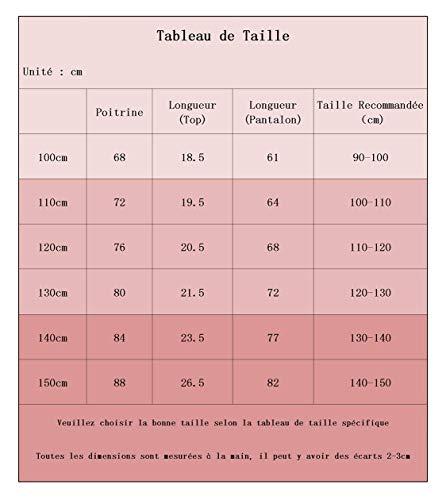 Tableau de Taille

Unité : cm

| | Poitrine | Longueur (Top) | Longueur (Pantalon) | Taille Recommandée (cm) |
|---|---|---|---|---|
| 100cm | 68 | 18.5 | 61 | 90-100 |
| 110cm | 72 | 19.5 | 64 | 100-110 |
| 120cm | 76 | 20.5 | 68 | 110-120 |
| 130cm | 80 | 21.5 | 72 | 120-130 |
| 140cm | 84 | 23.5 | 77 | 130-140 |
| 150cm | 88 | 26.5 | 82 | 140-150 |

Veuillez choisir la bonne taille selon la tableau de taille spécifique

Toutes les dimensions sont mesurées à la main, il peut y avoir des écarts 2-3cm